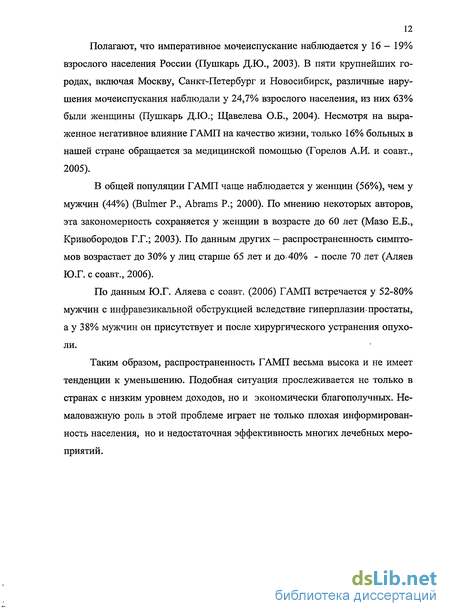 12

Полагают, что императивное мочеиспускание наблюдается у 16 – 19% взрослого населения России (Пушкарь Д.Ю., 2003). В пяти крупнейших городах, включая Москву, Санкт-Петербург и Новосибирск, различные нарушения мочеиспускания наблюдали у 24,7% взрослого населения, из них 63% были женщины (Пушкарь Д.Ю.; Щавелева О.Б., 2004). Несмотря на выраженное негативное влияние ГАМП на качество жизни, только 16% больных в нашей стране обращается за медицинской помощью (Горелов А.И. и соавт., 2005).

В общей популяции ГАМП чаще наблюдается у женщин (56%), чем у мужчин (44%) (Bulmer P., Abrams P.; 2000). По мнению некоторых авторов, эта закономерность сохраняется у женщин в возрасте до 60 лет (Мазо Е.Б., Кривобородов Г.Г.; 2003). По данным других – распространенность симптомов возрастает до 30% у лиц старше 65 лет и до 40% - после 70 лет (Аляев Ю.Г. с соавт., 2006).

По данным Ю.Г. Аляева с соавт. (2006) ГАМП встречается у 52-80% мужчин с инфравезикальной обструкцией вследствие гиперплазии простаты, а у 38% мужчин он присутствует и после хирургического устранения опухоли.

Таким образом, распространенность ГАМП весьма высока и не имеет тенденции к уменьшению. Подобная ситуация прослеживается не только в странах с низким уровнем доходов, но и экономически благополучных. Немаловажную роль в этой проблеме играет не только плохая информированность населения, но и недостаточная эффективность многих лечебных мероприятий.

dsLib.net
библиотека диссертаций